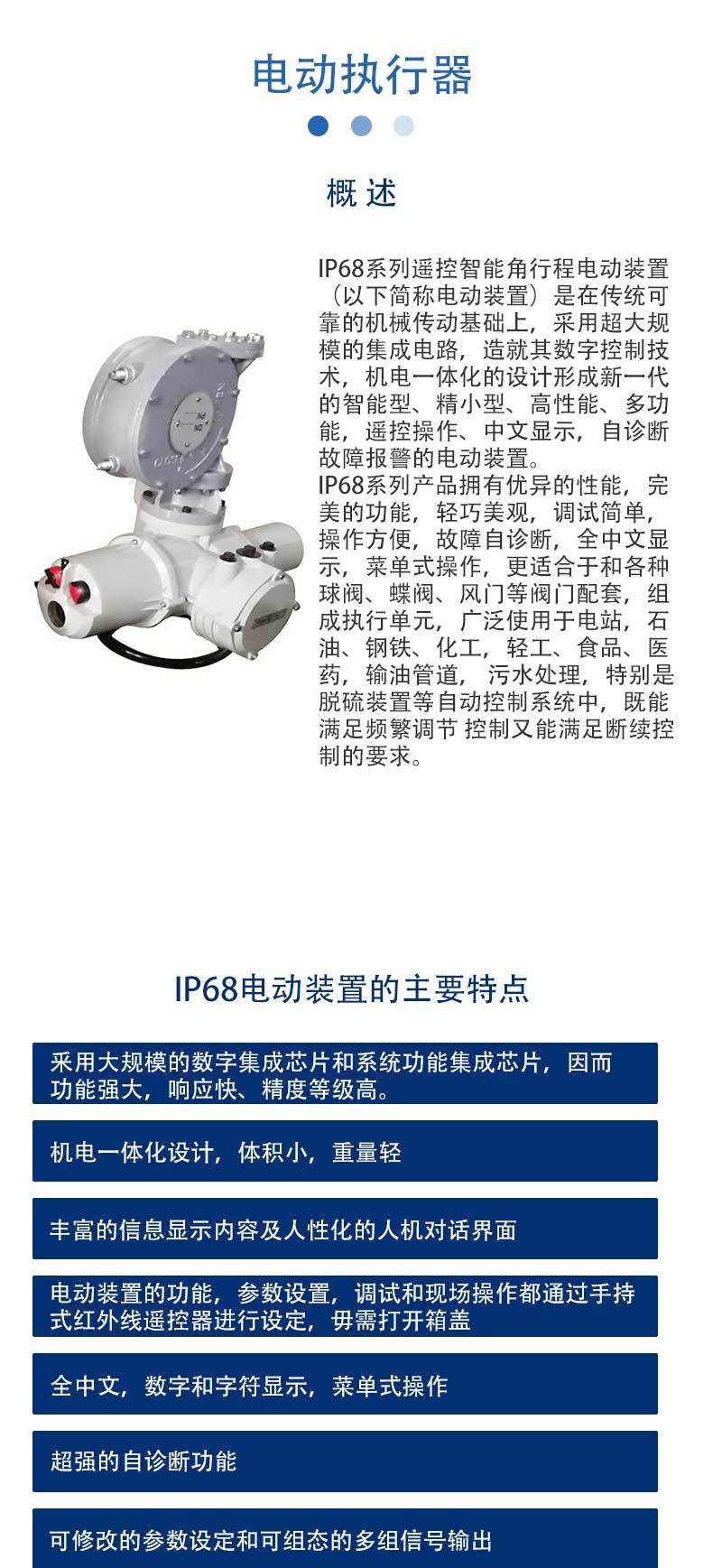 电动执行器

概 述

IP68系列遥控智能角行程电动装置（以下简称电动装置）是在传统可靠的机械传动基础上，采用超大规模的集成电路，造就其数字控制技术，机电一体化的设计形成新一代的智能型、精小型、高性能、多功能，遥控操作、中文显示，自诊断故障报警的电动装置。
IP68系列产品拥有优异的性能，完美的功能，轻巧美观，调试简单，操作方便，故障自诊断，全中文显示，菜单式操作，更适合于和各种球阀、蝶阀、风门等阀门配套，组成执行单元，广泛使用于电站，石油、钢铁、化工，轻工、食品、医药，输油管道， 污水处理，特别是脱硫装置等自动控制系统中，既能满足频繁调节 控制又能满足断续控制的要求。

IP68电动装置的主要特点

采用大规模的数字集成芯片和系统功能集成芯片，因而功能强大，响应快、精度等级高。

机电一体化设计，体积小，重量轻

丰富的信息显示内容及人性化的人机对话界面

电动装置的功能，参数设置，调试和现场操作都通过手持式红外线遥控器进行设定，毋需打开箱盖

全中文，数字和字符显示，菜单式操作

超强的自诊断功能

可修改的参数设定和可组态的多组信号输出